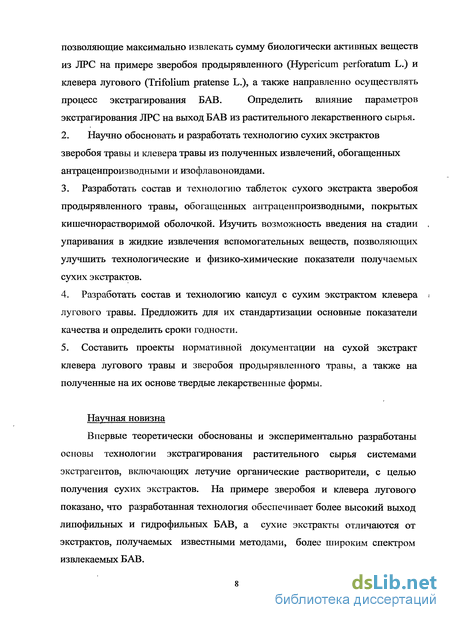 позволяющие максимально извлекать сумму биологически активных веществ из ЛРС на примере зверобоя продырявленного (Hypericum perforatum L.) и клевера лугового (Trifolium pratense L.), а также направленно осуществлять процесс экстрагирования БАВ. Определить влияние параметров экстрагирования ЛРС на выход БАВ из растительного лекарственного сырья.

2. Научно обосновать и разработать технологию сухих экстрактов зверобоя травы и клевера травы из полученных извлечений, обогащенных антраценпроизводными и изофлавоноидами.

3. Разработать состав и технологию таблеток сухого экстракта зверобоя продырявленного травы, обогащенных антраценпроизводными, покрытых кишечнорастворимой оболочкой. Изучить возможность введения на стадии упаривания в жидкие извлечения вспомогательных веществ, позволяющих улучшить технологические и физико-химические показатели получаемых сухих экстрактов.

4. Разработать состав и технологию капсул с сухим экстрактом клевера лугового травы. Предложить для их стандартизации основные показатели качества и определить сроки годности.

5. Составить проекты нормативной документации на сухой экстракт клевера лугового травы и зверобоя продырявленного травы, а также на полученные на их основе твердые лекарственные формы.

Научная новизна

Впервые теоретически обоснованы и экспериментально разработаны основы технологии экстрагирования растительного сырья системами экстрагентов, включающих летучие органические растворители, с целью получения сухих экстрактов. На примере зверобоя и клевера лугового показано, что разработанная технология обеспечивает более высокий выход липофильных и гидрофильных БАВ, а сухие экстракты отличаются от экстрактов, получаемых известными методами, более широким спектром извлекаемых БАВ.

8

dsLib.net
библиотека диссертаций